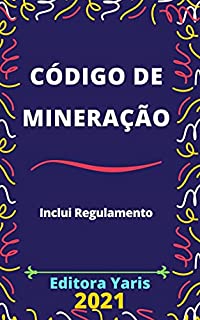 CÓDIGO DE MINERAÇÃO

Inclui Regulamento

Editora Yaris
2021